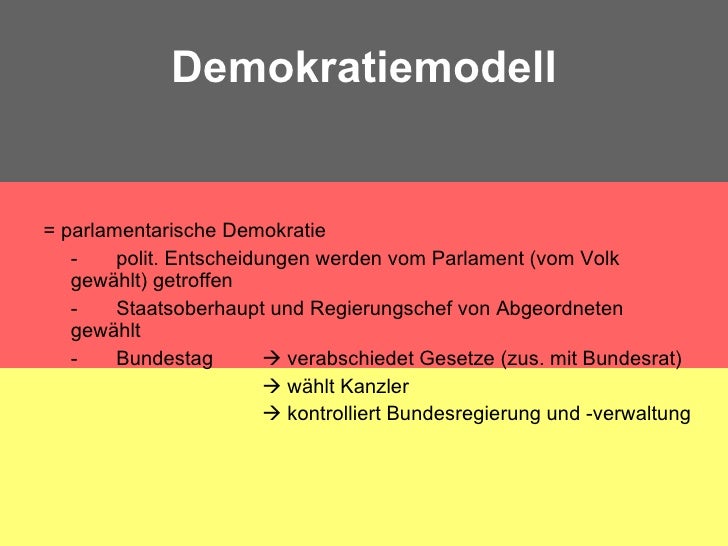 Demokratiemodell

= parlamentarische Demokratie

- polit. Entscheidungen werden vom Parlament (vom Volk gewählt) getroffen

- Staatsoberhaupt und Regierungschef von Abgeordneten gewählt

- Bundestag → verabschiedet Gesetze (zus. mit Bundesrat)
→ wählt Kanzler
→ kontrolliert Bundesregierung und -verwaltung